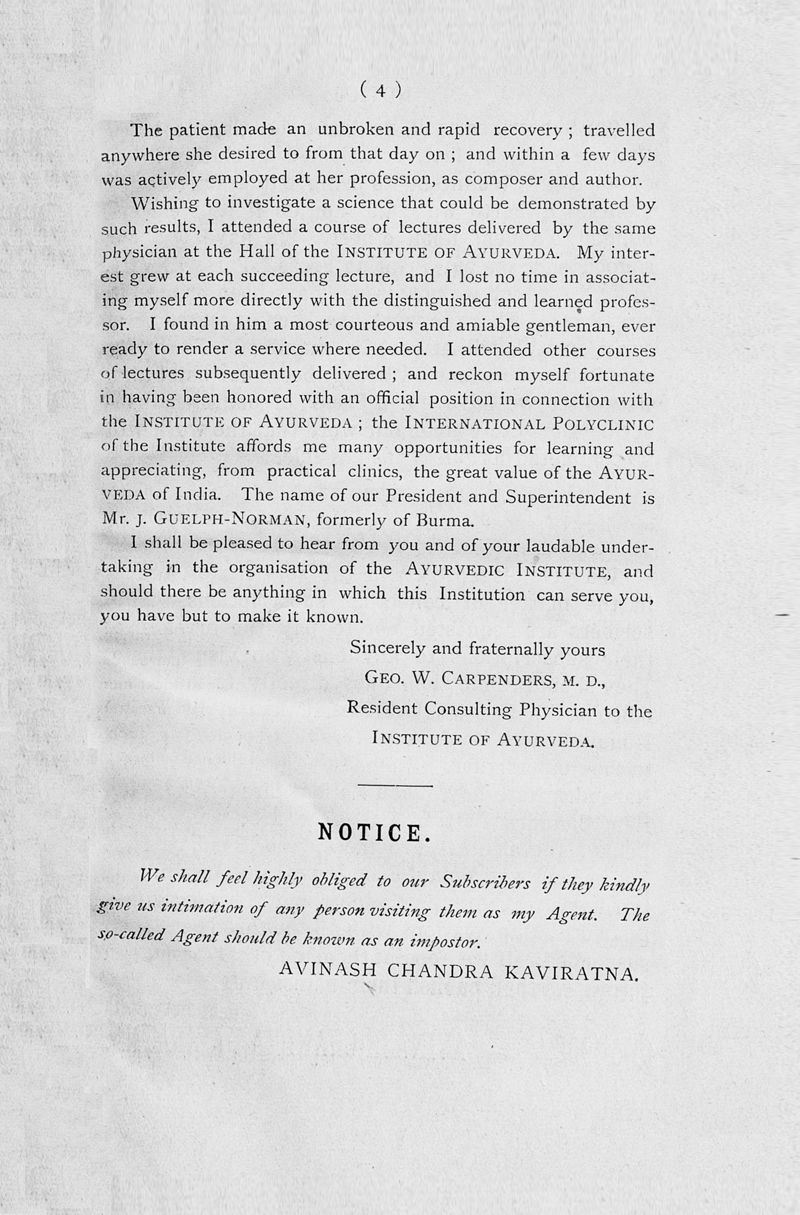 ( 4 )

The patient made an unbroken and rapid recovery ; travelled anywhere she desired to from that day on ; and within a few days was actively employed at her profession, as composer and author.

Wishing to investigate a science that could be demonstrated by such results, I attended a course of lectures delivered by the same physician at the Hall of the INSTITUTE OF AYURVEDA. My interest grew at each succeeding lecture, and I lost no time in associating myself more directly with the distinguished and learned professor. I found in him a most courteous and amiable gentleman, ever ready to render a service where needed. I attended other courses of lectures subsequently delivered ; and reckon myself fortunate in having been honored with an official position in connection with the INSTITUTE OF AYURVEDA ; the INTERNATIONAL POLYCLINIC of the Institute affords me many opportunities for learning and appreciating, from practical clinics, the great value of the AYURVEDA of India. The name of our President and Superintendent is Mr. J. GUELPH-NORMAN, formerly of Burma.

I shall be pleased to hear from you and of your laudable undertaking in the organisation of the AYURVEDIC INSTITUTE, and should there be anything in which this Institution can serve you, you have but to make it known.

Sincerely and fraternally yours
GEO. W. CARPENDERS, M. D.,
Resident Consulting Physician to the
INSTITUTE OF AYURVEDA.

NOTICE.

We shall feel highly obliged to our Subscribers if they kindly give us intimation of any person visiting them as my Agent. The so-called Agent should be known as an impostor.

AVINASH CHANDRA KAVIRATNA.